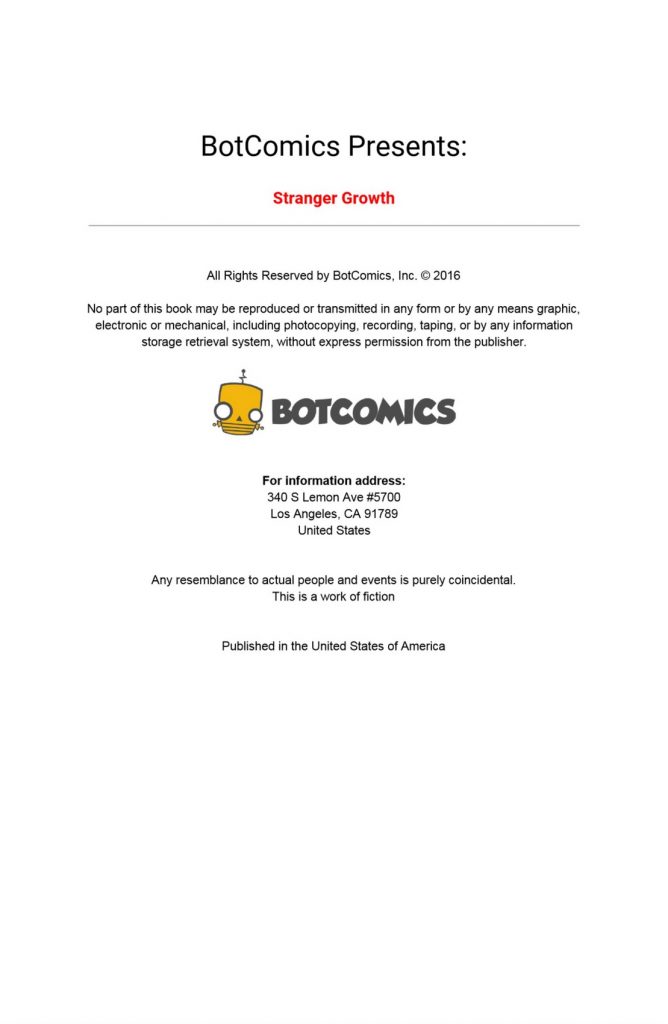 BotComics Presents:

Stranger Growth

All Rights Reserved by BotComics, Inc. © 2016

No part of this book may be reproduced or transmitted in any form or by any means graphic, electronic or mechanical, including photocopying, recording, taping, or by any information storage retrieval system, without express permission from the publisher.

BOTCOMICS

For information address:
340 S Lemon Ave #5700
Los Angeles, CA 91789
United States

Any resemblance to actual people and events is purely coincidental.
This is a work of fiction

Published in the United States of America